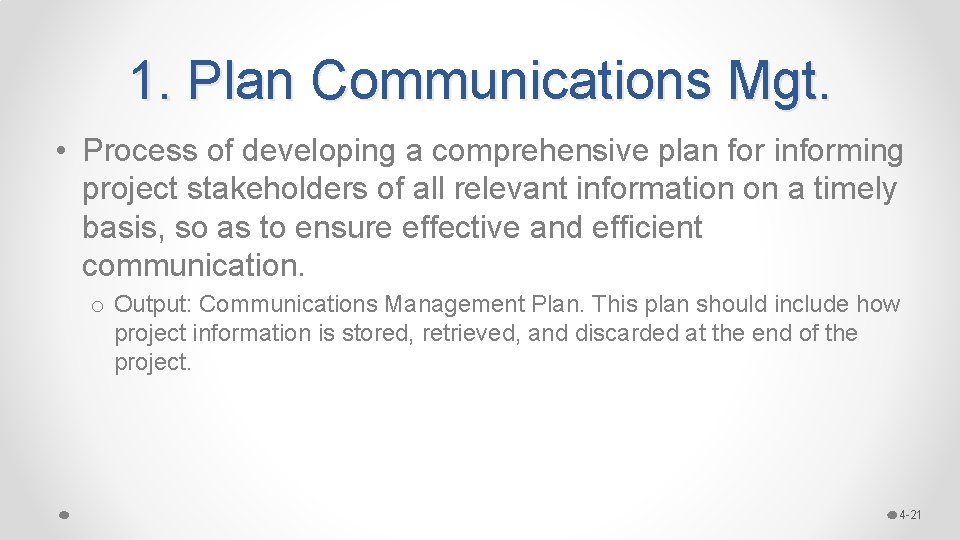 1. Plan Communications Mgt.

• Process of developing a comprehensive plan for informing project stakeholders of all relevant information on a timely basis, so as to ensure effective and efficient communication.

o Output: Communications Management Plan. This plan should include how project information is stored, retrieved, and discarded at the end of the project.

4-21